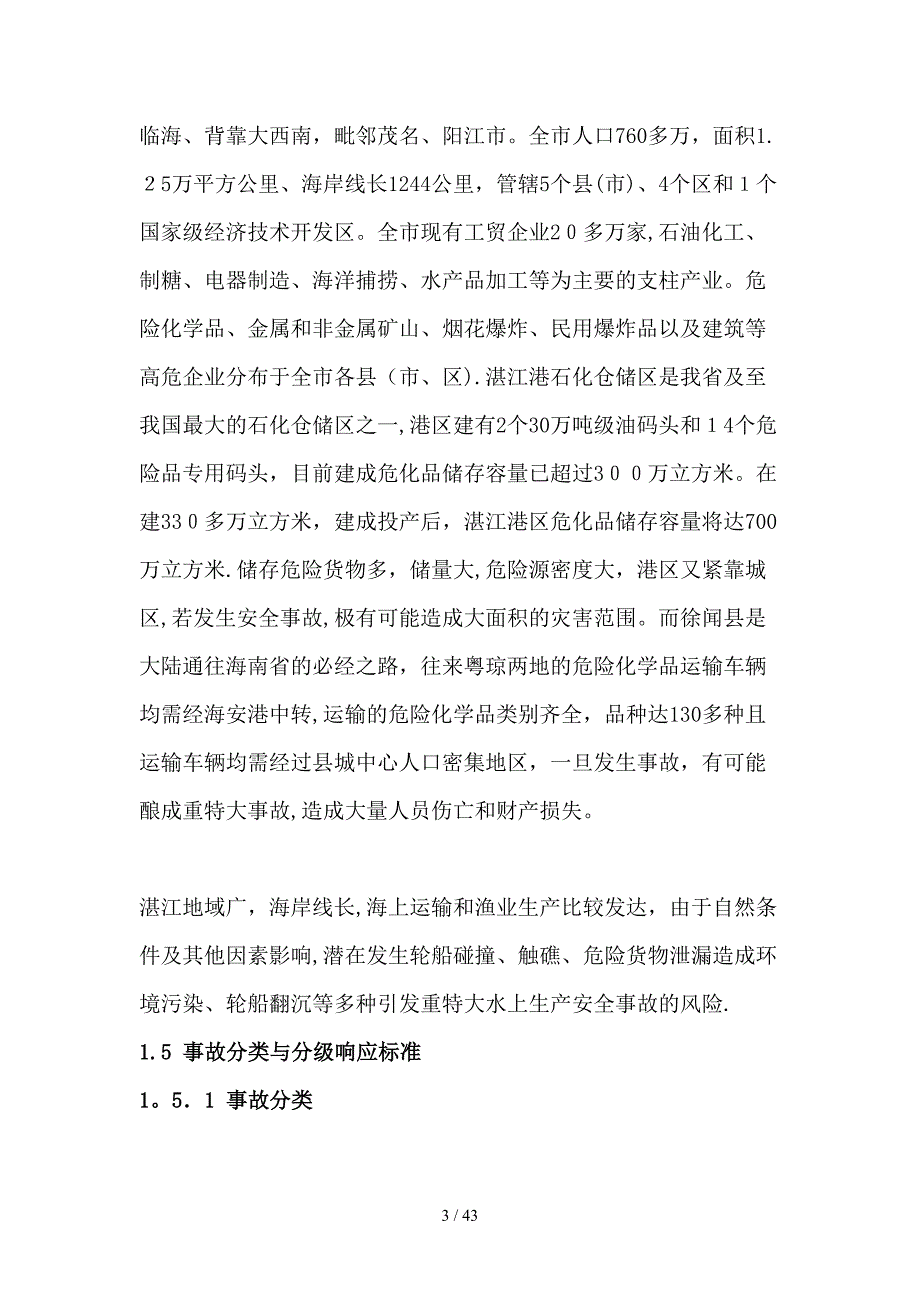 临海、背靠大西南，毗邻茂名、阳江市。全市人口760多万，面积1.25万平方公里、海岸线长1244公里，管辖5个县(市)、4个区和１个国家级经济技术开发区。全市现有工贸企业２０多万家,石油化工、制糖、电器制造、海洋捕捞、水产品加工等为主要的支柱产业。危险化学品、金属和非金属矿山、烟花爆炸、民用爆炸品以及建筑等高危企业分布于全市各县（市、区).湛江港石化仓储区是我省及至我国最大的石化仓储区之一,港区建有2个30万吨级油码头和１４个危险品专用码头，目前建成危化品储存容量已超过３００万立方米。在建33０多万立方米，建成投产后，湛江港区危化品储存容量将达700万立方米.储存危险货物多，储量大,危险源密度大，港区又紧靠城区,若发生安全事故,极有可能造成大面积的灾害范围。而徐闻县是大陆通往海南省的必经之路，往来粤琼两地的危险化学品运输车辆均需经海安港中转,运输的危险化学品类别齐全，品种达130多种且运输车辆均需经过县城中心人口密集地区，一旦发生事故，有可能酿成重特大事故,造成大量人员伤亡和财产损失。

湛江地域广，海岸线长,海上运输和渔业生产比较发达，由于自然条件及其他因素影响,潜在发生轮船碰撞、触礁、危险货物泄漏造成环境污染、轮船翻沉等多种引发重特大水上生产安全事故的风险.

1.5 事故分类与分级响应标准

1。5．1 事故分类

3 / 43